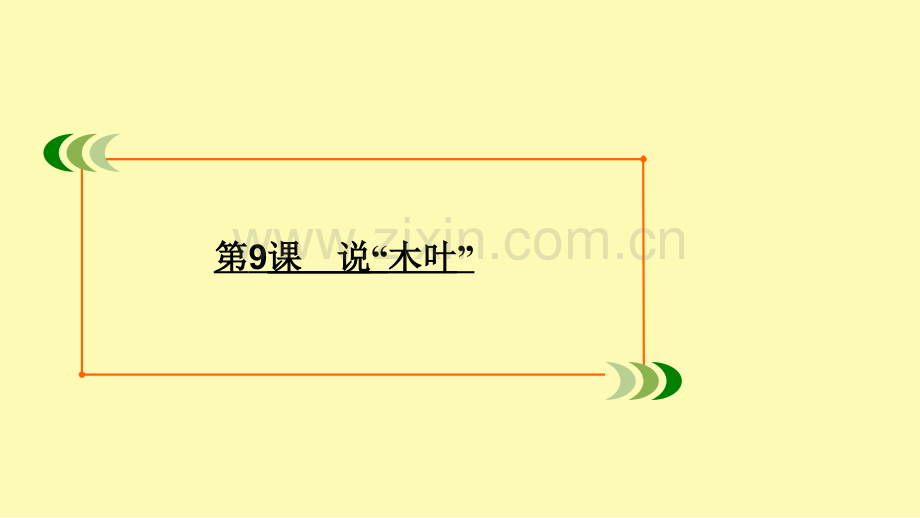 第9课　说“木叶”

www.zixin.com.cn